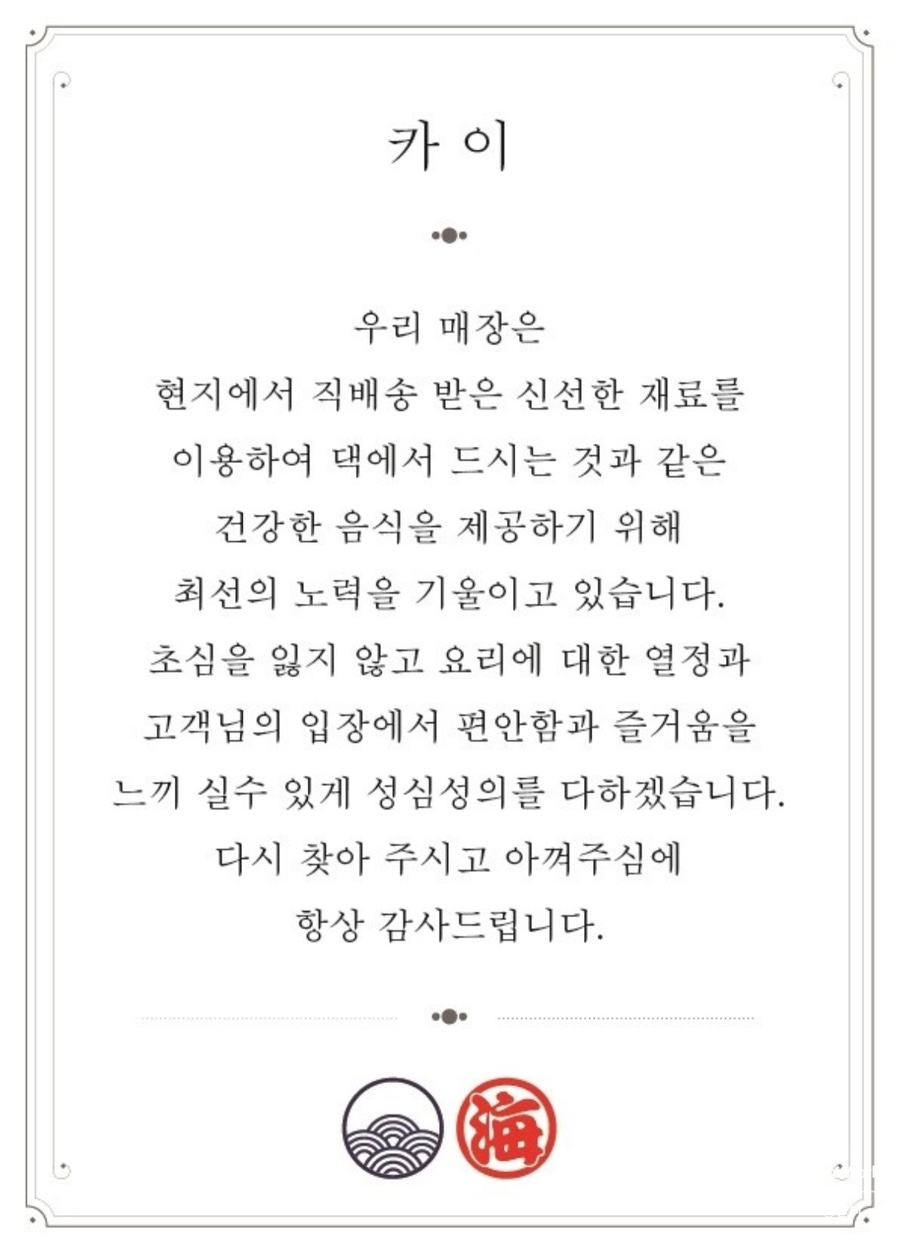 카 이

우리 매장은
현지에서 직배송 받은 신선한 재료를
이용하여 댁에서 드시는 것과 같은
건강한 음식을 제공하기 위해
최선의 노력을 기울이고 있습니다.
초심을 잃지 않고 요리에 대한 열정과
고객님의 입장에서 편안함과 즐거움을
느끼 실수 있게 성심성의를 다하겠습니다.
다시 찾아 주시고 아껴주심에
항상 감사드립니다.

海